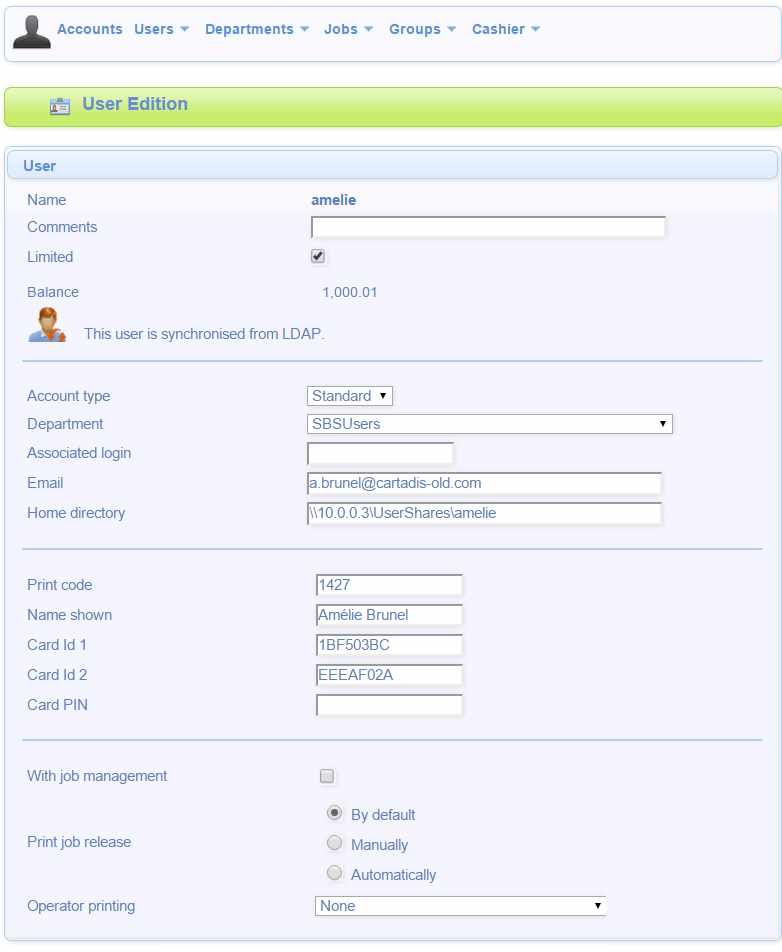 Accounts Users Departments Jobs Groups Cashier

User Edition

User

Name amelie
Comments
Limited
Balance 1,000.01
This user is synchronised from LDAP.

Account type Standard
Department SBSUsers
Associated login
Email a.brunel@cartadis-old.com
Home directory \\10.0.0.3\UserShares\amelie

Print code 1427
Name shown Amélie Brunel
Card Id 1 1BF503BC
Card Id 2 EEEAF02A
Card PIN

With job management
Print job release By default
Manually
Automatically
Operator printing None